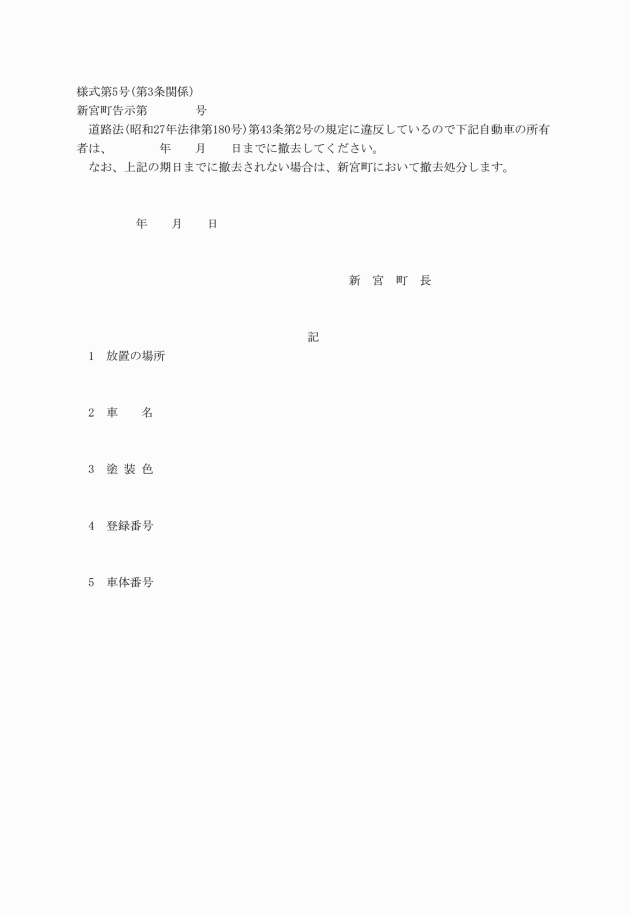 様式第5号(第3条関係)
新宮町告示第　　　　号
　道路法(昭和27年法律第180号)第43条第2号の規定に違反しているので下記自動車の所有者は、　　　　年　　月　　日までに撤去してください。
　なお、上記の期日までに撤去されない場合は、新宮町において撤去処分します。

年　　月　　日

新　宮　町　長

記

1　放置の場所

2　車　　名

3　塗 装 色

4　登録番号

5　車体番号